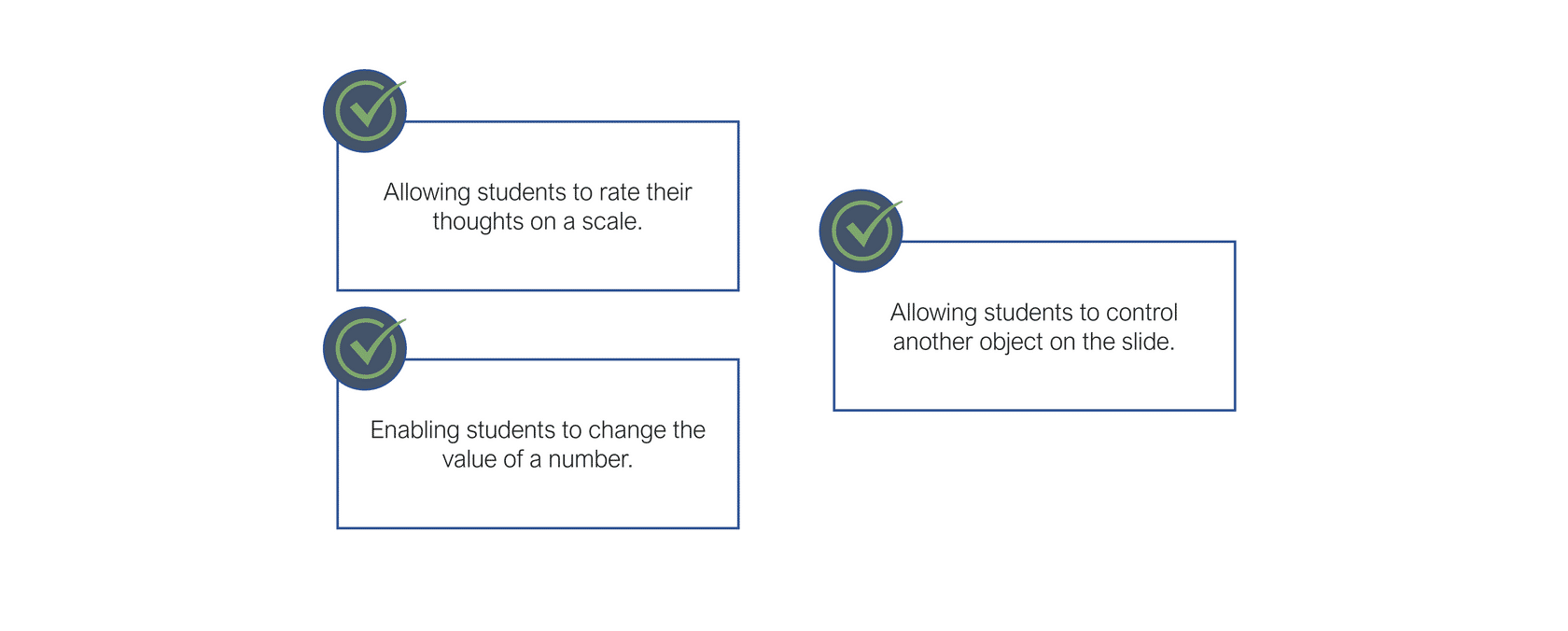 Allowing students to rate their thoughts on a scale.

Enabling students to change the value of a number.

Allowing students to control another object on the slide.